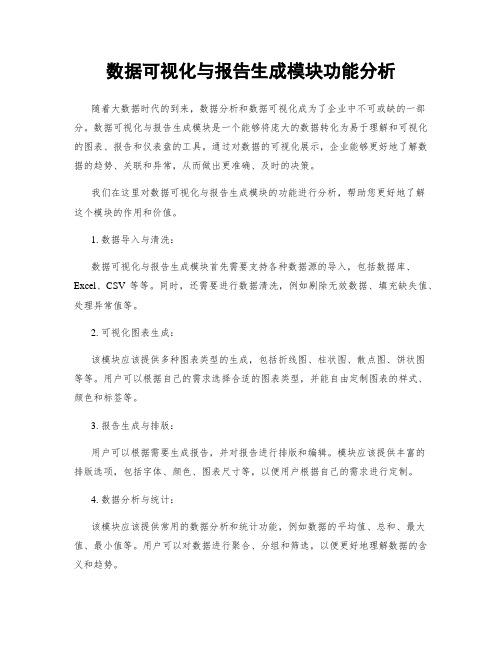 数据可视化与报告生成模块功能分析

随着大数据时代的到来，数据分析和数据可视化成为了企业中不可或缺的一部分。数据可视化与报告生成模块是一个能够将庞大的数据转化为易于理解和可视化的图表、报告和仪表盘的工具。通过对数据的可视化展示，企业能够更好地了解数据的趋势、关联和异常，从而做出更准确、及时的决策。

我们在这里对数据可视化与报告生成模块的功能进行分析，帮助您更好地了解这个模块的作用和价值。

1. 数据导入与清洗：

数据可视化与报告生成模块首先需要支持各种数据源的导入，包括数据库、Excel、CSV 等等。同时，还需要进行数据清洗，例如剔除无效数据、填充缺失值、处理异常值等。

2. 可视化图表生成：

该模块应该提供多种图表类型的生成，包括折线图、柱状图、散点图、饼状图等等。用户可以根据自己的需求选择合适的图表类型，并能自由定制图表的样式、颜色和标签等。

3. 报告生成与排版：

用户可以根据需要生成报告，并对报告进行排版和编辑。模块应该提供丰富的排版选项，包括字体、颜色、图表尺寸等，以便用户根据自己的需求进行定制。

4. 数据分析与统计：

该模块应该提供常用的数据分析和统计功能，例如数据的平均值、总和、最大值、最小值等。用户可以对数据进行聚合、分组和筛选，以便更好地理解数据的含义和趋势。